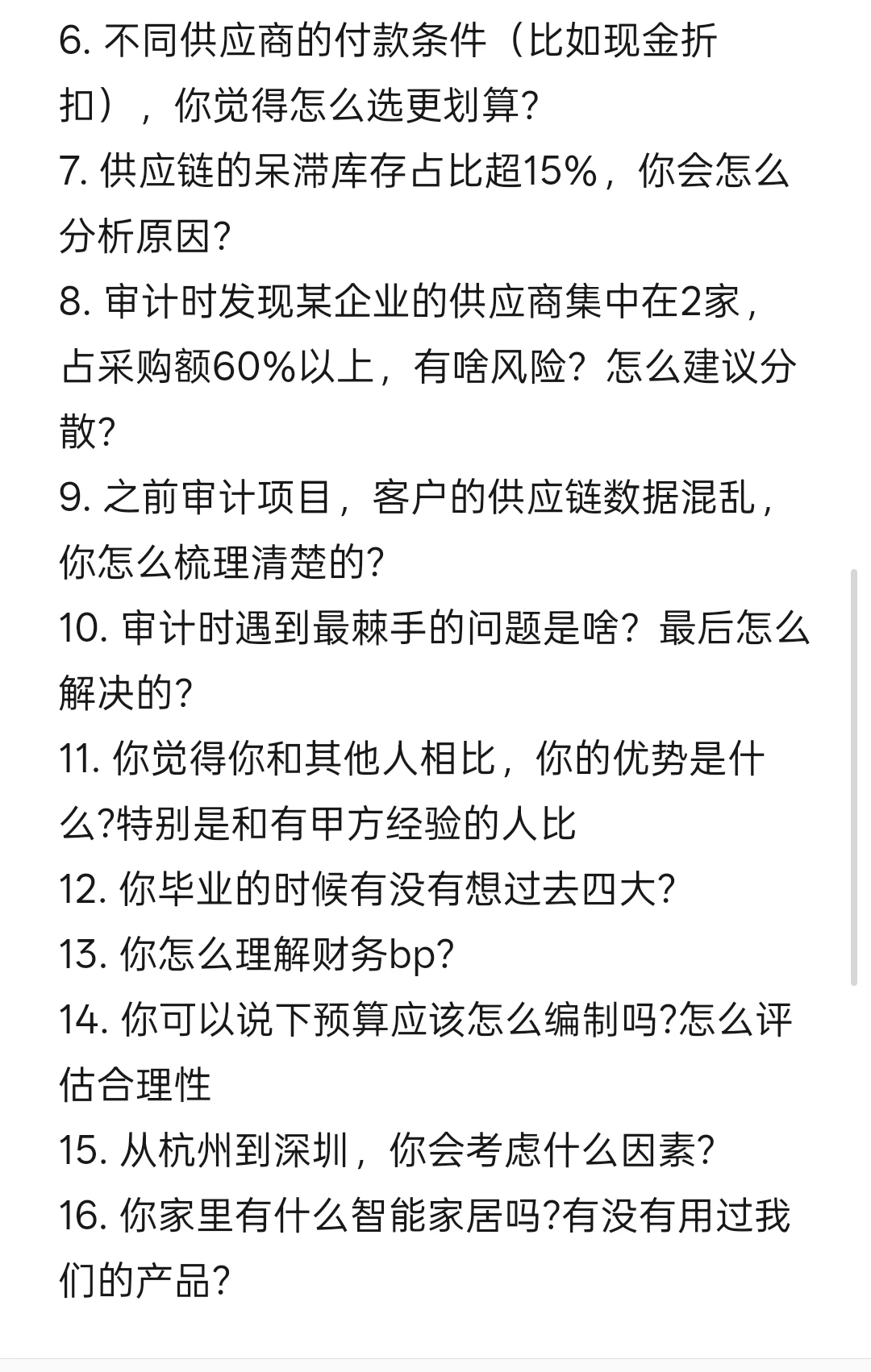 6. 不同供应商的付款条件（比如现金折扣），你觉得怎么选更划算?
7. 供应链的呆滞库存占比超15%，你会怎么分析原因?
8. 审计时发现某企业的供应商集中在2家，占采购额60%以上，有啥风险？怎么建议分散?
9. 之前审计项目，客户的供应链数据混乱，你怎么梳理清楚的?
10. 审计时遇到最棘手的问题是啥？最后怎么解决的?
11. 你觉得你和其他人相比，你的优势是什么?特别是和有甲方经验的人比
12. 你毕业的时候有没有想过去四大?
13. 你怎么理解财务bp?
14. 你可以说下预算应该怎么编制吗?怎么评估合理性
15. 从杭州到深圳，你会考虑什么因素?
16. 你家里有什么智能家居吗?有没有用过我们的产品?